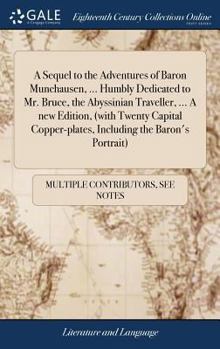 GALE
A Cengage Company

Eighteenth Century Collections Online
PRINT EDITIONS

A Sequel to the Adventures of Baron Munchausen, ... Humbly Dedicated to Mr. Bruce, the Abyssinian Traveller, ... A new Edition, (with Twenty Capital Copper-plates, Including the Baron's Portrait)

MULTIPLE CONTRIBUTORS, SEE NOTES

Literature and Language